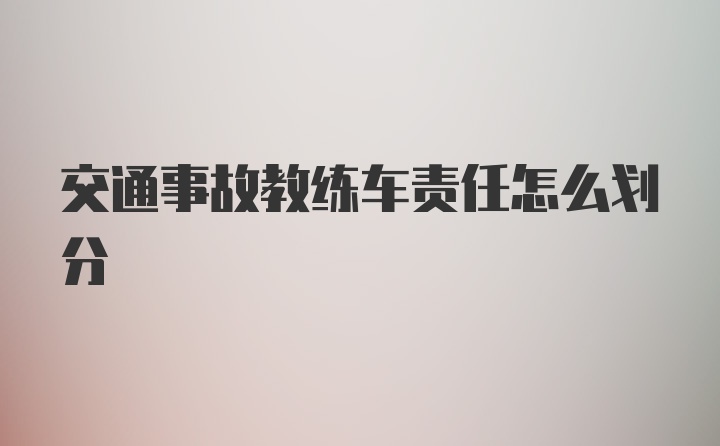 交通事故教练车责任怎么划分